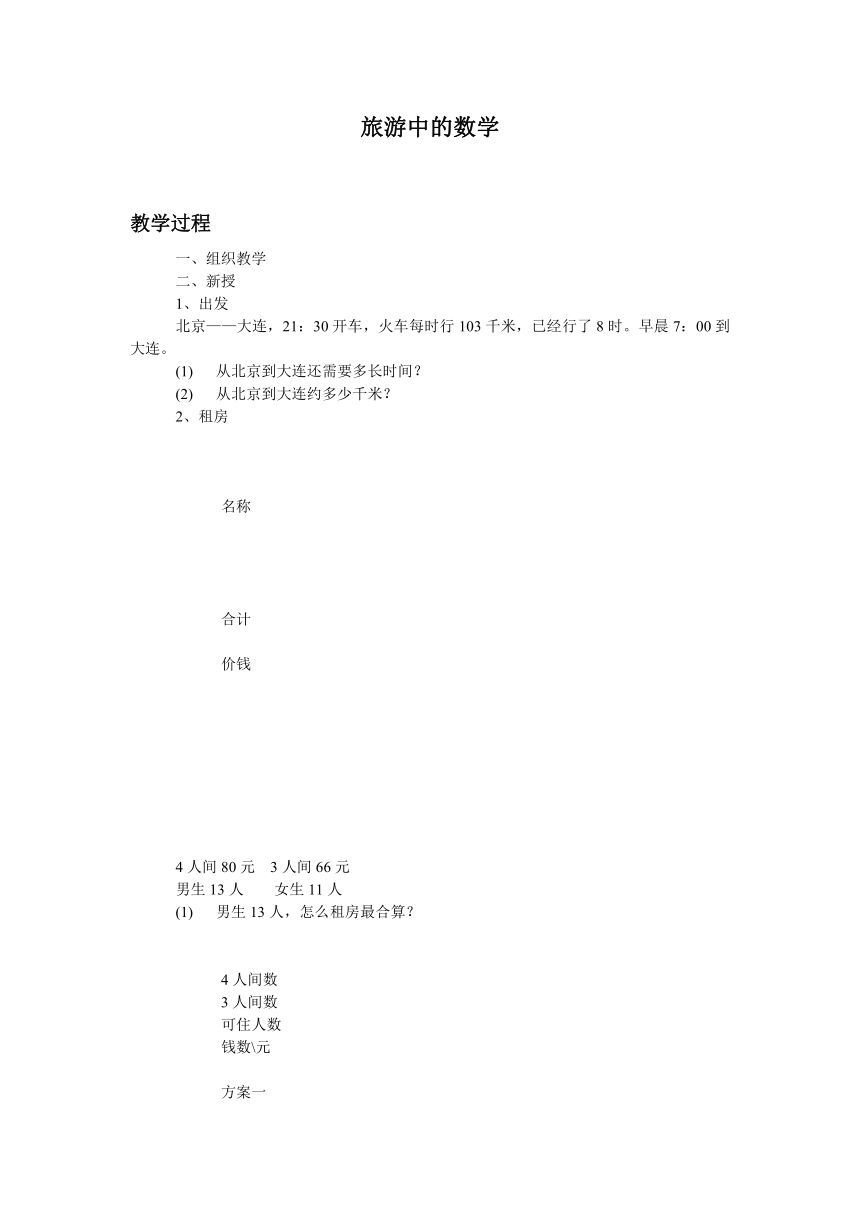 旅游中的数学

教学过程

一、组织教学
二、新授
1、出发
北京——大连，21：30 开车，火车每时行 103 千米，已经行了 8 时。早晨 7：00 到大连。
(1) 从北京到大连还需要多长时间？
(2) 从北京到大连约多少千米？
2、租房

名称

合计

价钱

4 人间 80 元 3 人间 66 元
男生 13 人 女生 11 人
(1) 男生 13 人，怎么租房最合算？

4 人间数
3 人间数
可住人数
钱数\元

方案一